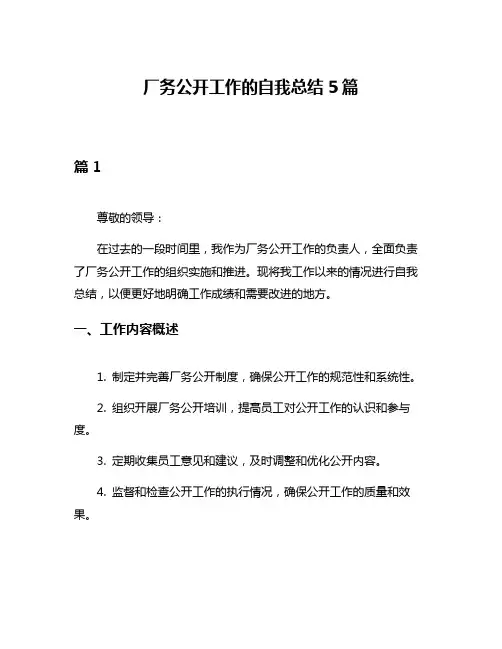 厂务公开工作的自我总结 5 篇

篇 1

尊敬的领导：

在过去的一段时间里，我作为厂务公开工作的负责人，全面负责了厂务公开工作的组织实施和推进。现将我工作以来的情况进行自我总结，以便更好地明确工作成绩和需要改进的地方。

一、工作内容概述

1. 制定并完善厂务公开制度，确保公开工作的规范性和系统性。

2. 组织开展厂务公开培训，提高员工对公开工作的认识和参与度。

3. 定期收集员工意见和建议，及时调整和优化公开内容。

4. 监督和检查公开工作的执行情况，确保公开工作的质量和效果。